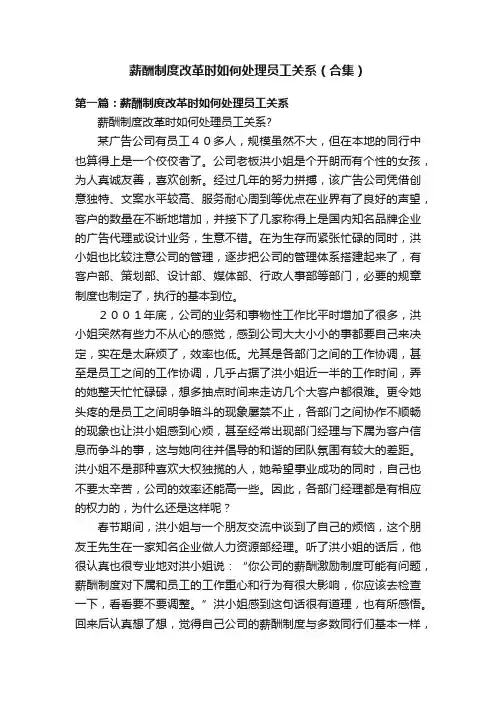 薪酬制度改革时如何处理员工关系（合集）

第一篇：薪酬制度改革时如何处理员工关系

薪酬制度改革时如何处理员工关系?

某广告公司有员工４０多人，规模虽然不大，但在本地的同行中也算得上是一个佼佼者了。公司老板洪小姐是个开朗而有个性的女孩，为人真诚友善，喜欢创新。经过几年的努力拼搏，该广告公司凭借创意独特、文案水平较高、服务耐心周到等优点在业界有了良好的声望，客户的数量在不断地增加，并接下了几家称得上是国内知名品牌企业的广告代理或设计业务，生意不错。在为生存而紧张忙碌的同时，洪小姐也比较注意公司的管理，逐步把公司的管理体系搭建起来了，有客户部、策划部、设计部、媒体部、行政人事部等部门，必要的规章制度也制定了，执行的基本到位。

２００１年底，公司的业务和事物性工作比平时增加了很多，洪小姐突然有些力不从心的感觉，感到公司大大小小的事都要自己来决定，实在是太麻烦了，效率也低。尤其是各部门之间的工作协调，甚至是员工之间的工作协调，几乎占据了洪小姐近一半的工作时间，弄的她整天忙忙碌碌，想多抽点时间来走访几个大客户都很难。更令她头疼的是员工之间明争暗斗的现象屡禁不止，各部门之间协作不顺畅的现象也让洪小姐感到心烦，甚至经常出现部门经理与下属为客户信息而争斗的事，这与她向往并倡导的和谐的团队氛围有较大的差距。洪小姐不是那种喜欢大权独揽的人，她希望事业成功的同时，自己也不要太辛苦，公司的效率还能高一些。因此，各部门经理都是有相应的权力的，为什么还是这样呢？

春节期间，洪小姐与一个朋友交流中谈到了自己的烦恼，这个朋友王先生在一家知名企业做人力资源部经理。听了洪小姐的话后，他很认真也很专业地对洪小姐说：“你公司的薪酬激励制度可能有问题，薪酬制度对下属和员工的工作重心和行为有很大影响，你应该去检查一下，看看要不要调整。”洪小姐感到这句话很有道理，也有所感悟。回来后认真想了想，觉得自己公司的薪酬制度与多数同行们基本一样，